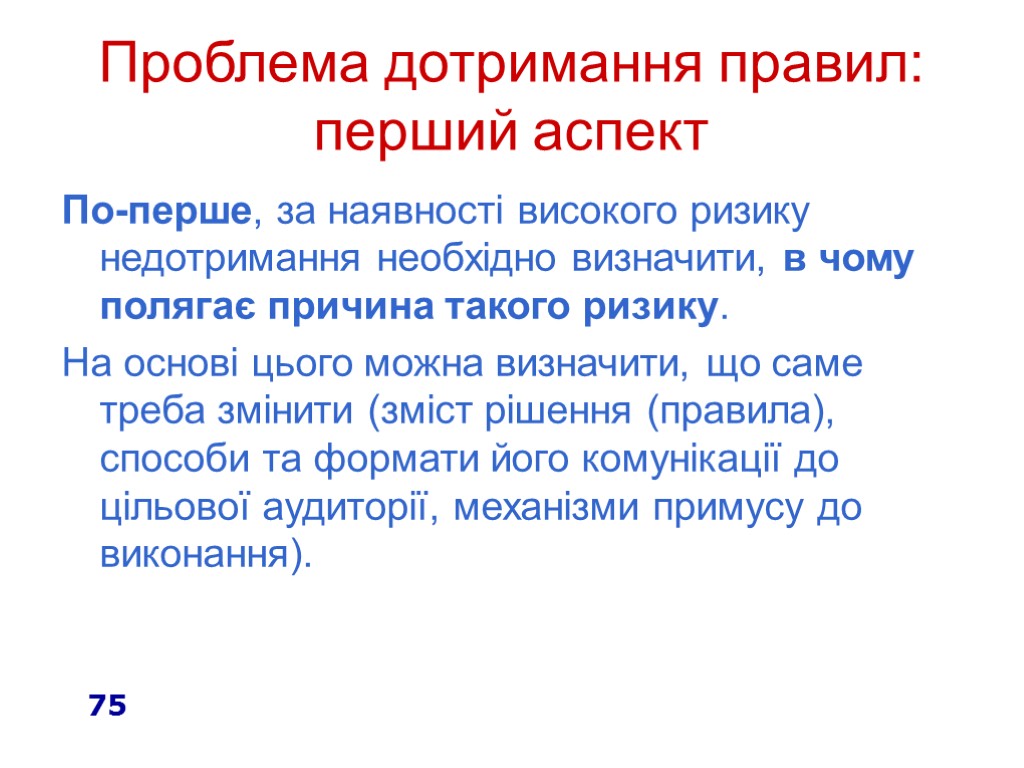 Проблема дотримання правил: перший аспект

По-перше, за наявності високого ризику недотримання необхідно визначити, в чому полягає причина такого ризику.

На основі цього можна визначити, що саме треба змінити (зміст рішення (правила), способи та формати його комунікації до цільової аудиторії, механізми примусу до виконання).

75